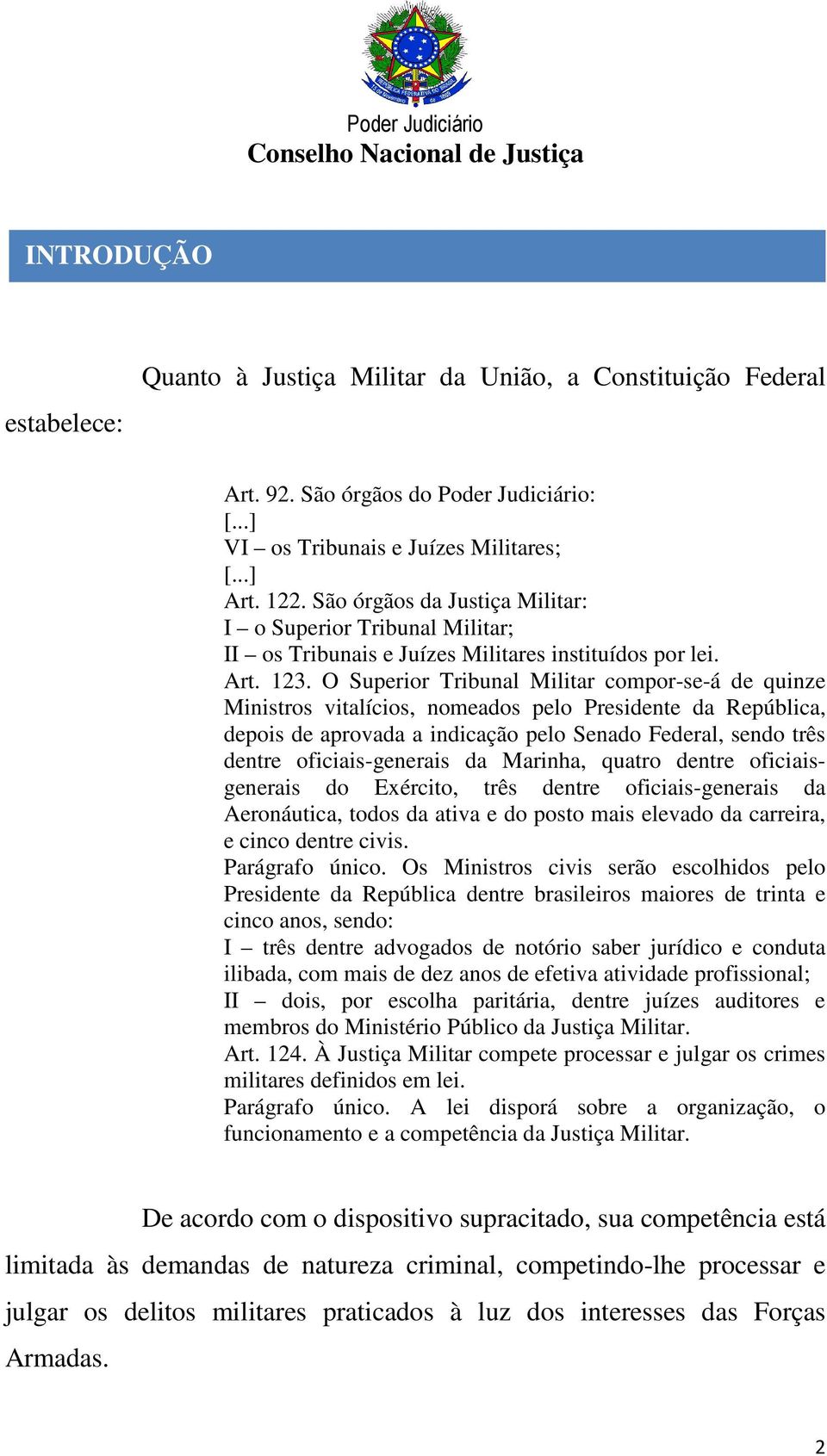 Poder Judiciário
Conselho Nacional de Justiça

INTRODUÇÃO

Quanto à Justiça Militar da União, a Constituição Federal estabelece:

Art. 92. São órgãos do Poder Judiciário:
[...]
VI – os Tribunais e Juízes Militares;
[...]
Art. 122. São órgãos da Justiça Militar:
I – o Superior Tribunal Militar;
II – os Tribunais e Juízes Militares instituídos por lei.
Art. 123. O Superior Tribunal Militar compor-se-á de quinze Ministros vitalícios, nomeados pelo Presidente da República, depois de aprovada a indicação pelo Senado Federal, sendo três dentre oficiais-generais da Marinha, quatro dentre oficiais-generais do Exército, três dentre oficiais-generais da Aeronáutica, todos da ativa e do posto mais elevado da carreira, e cinco dentre civis.
Parágrafo único. Os Ministros civis serão escolhidos pelo Presidente da República dentre brasileiros maiores de trinta e cinco anos, sendo:
I – três dentre advogados de notório saber jurídico e conduta ilibada, com mais de dez anos de efetiva atividade profissional;
II – dois, por escolha paritária, dentre juízes auditores e membros do Ministério Público da Justiça Militar.
Art. 124. À Justiça Militar compete processar e julgar os crimes militares definidos em lei.
Parágrafo único. A lei disporá sobre a organização, o funcionamento e a competência da Justiça Militar.

De acordo com o dispositivo supracitado, sua competência está limitada às demandas de natureza criminal, competindo-lhe processar e julgar os delitos militares praticados à luz dos interesses das Forças Armadas.

2